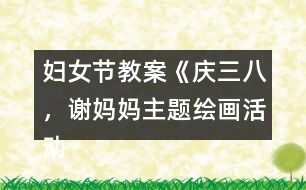 妇女节教案《庆三八，谢妈妈主题绘画活动